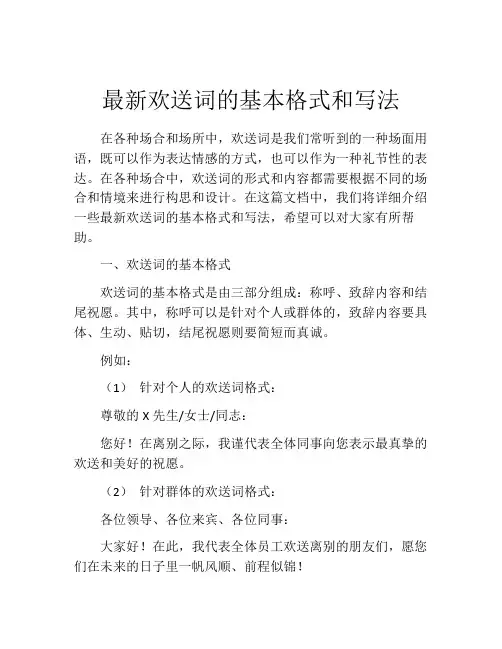 最新欢送词的基本格式和写法

在各种场合和场所中，欢送词是我们常听到的一种场面用语，既可以作为表达情感的方式，也可以作为一种礼节性的表达。在各种场合中，欢送词的形式和内容都需要根据不同的场合和情境来进行构思和设计。在这篇文档中，我们将详细介绍一些最新欢送词的基本格式和写法，希望可以对大家有所帮助。

一、欢送词的基本格式

欢送词的基本格式是由三部分组成：称呼、致辞内容和结尾祝愿。其中，称呼可以是针对个人或群体的，致辞内容要具体、生动、贴切，结尾祝愿则要简短而真诚。

例如：

（1） 针对个人的欢送词格式：

尊敬的 X 先生/女士/同志：

您好！在离别之际，我谨代表全体同事向您表示最真挚的欢送和美好的祝愿。

（2） 针对群体的欢送词格式：

各位领导、各位来宾、各位同事：

大家好！在此，我代表全体员工欢送离别的朋友们，愿您们在未来的日子里一帆风顺、前程似锦！